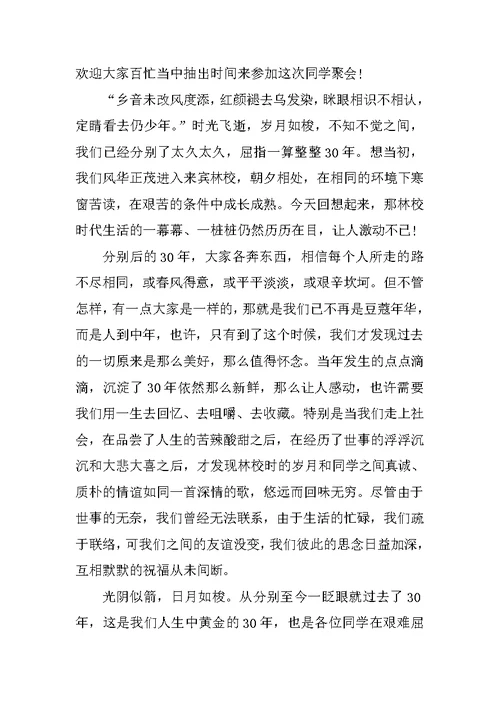 欢迎大家百忙当中抽出时间来参加这次同学聚会！

“乡音未改风度添，红颜褪去乌发染，眯眼相识不相认，定睛看去仍少年。”时光飞逝，岁月如梭，不知不觉之间，我们已经分别了太久太久，屈指一算整整30年。想当初，我们风华正茂进入来宾林校，朝夕相处，在相同的环境下寒窗苦读，在艰苦的条件中成长成熟。今天回想起来，那林校时代生活的一幕幕、一桩桩仍然历历在目，让人激动不已！

分别后的30年，大家各奔东西，相信每个人所走的路不尽相同，或春风得意，或平平淡淡，或艰辛坎坷。但不管怎样，有一点大家是一样的，那就是我们已不再是豆蔻年华，而是人到中年，也许，只有到了这个时候，我们才发现过去的一切原来是那么美好，那么值得怀念。当年发生的点点滴滴，沉淀了30年依然那么新鲜，那么让人感动，也许需要我们用一生去回忆、去咀嚼、去收藏。特别是当我们走上社会，在品尝了人生的苦辣酸甜之后，在经历了世事的浮浮沉沉和大悲大喜之后，才发现林校时的岁月和同学之间真诚、质朴的情谊如同一首深情的歌，悠远而回味无穷。尽管由于世事的无奈，我们曾经无法联系，由于生活的忙碌，我们疏于联络，可我们之间的友谊没变，我们彼此的思念日益加深，互相默默的祝福从未间断。

光阴似箭，日月如梭。从分别至今一眨眼就过去了30年，这是我们人生中黄金的30年，也是各位同学在艰难屈